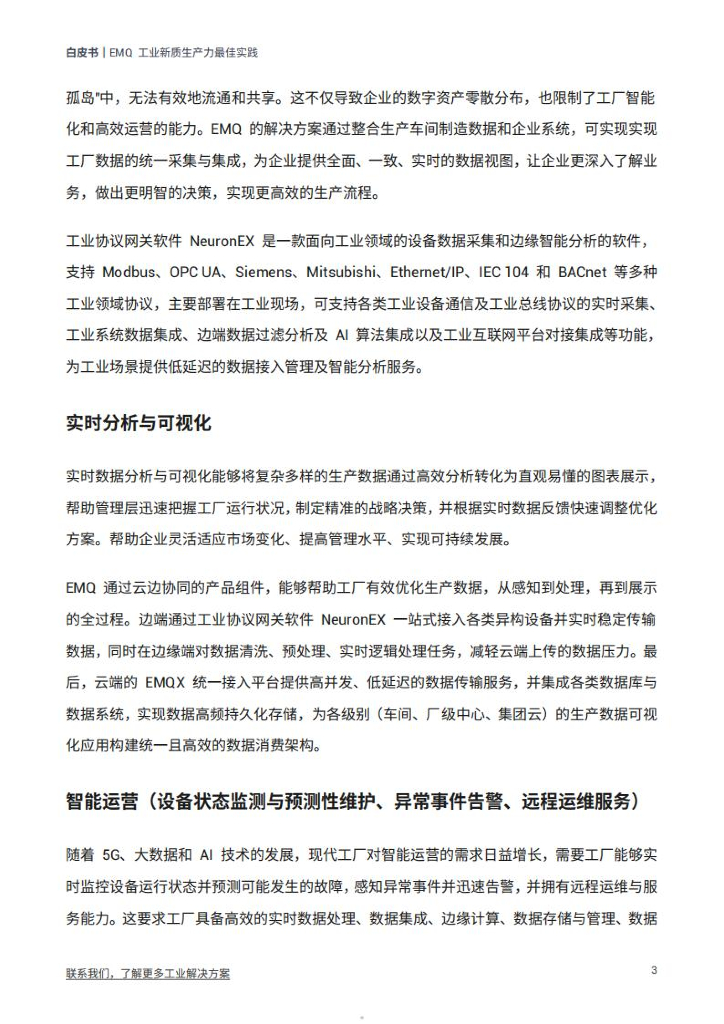 白皮书 | EMQ 工业新质生产力最佳实践

孤岛"中，无法有效地流通和共享。这不仅导致企业的数字资产零散分布，也限制了工厂智能化和高效运营的能力。EMQ 的解决方案通过整合生产车间制造数据和企业系统，可实现实现工厂数据的统一采集与集成，为企业提供全面、一致、实时的数据视图，让企业更深入了解业务，做出更明智的决策，实现更高效的生产流程。

工业协议网关软件 NeuronEX 是一款面向工业领域的设备数据采集和边缘智能分析的软件，支持 Modbus、OPC UA、Siemens、Mitsubishi、Ethernet/IP、IEC 104 和 BACnet 等多种工业领域协议，主要部署在工业现场，可支持各类工业设备通信及工业总线协议的实时采集、工业系统数据集成、边端数据过滤分析及 AI 算法集成以及工业互联网平台对接集成等功能，为工业场景提供低延迟的数据接入管理及智能分析服务。

实时分析与可视化

实时数据分析与可视化能够将复杂多样的生产数据通过高效分析转化为直观易懂的图表展示，帮助管理层迅速把握工厂运行状况，制定精准的战略决策，并根据实时数据反馈快速调整优化方案。帮助企业灵活适应市场变化、提高管理水平、实现可持续发展。

EMQ 通过云边协同的产品组件，能够帮助工厂有效优化生产数据，从感知到处理，再到展示的全过程。边端通过工业协议网关软件 NeuronEX 一站式接入各类异构设备并实时稳定传输数据，同时在边缘端对数据清洗、预处理、实时逻辑处理任务，减轻云端上传的数据压力。最后，云端的 EMQX 统一接入平台提供高并发、低延迟的数据传输服务，并集成各类数据库与数据系统，实现数据高频持久化存储，为各级别（车间、厂级中心、集团云）的生产数据可视化应用构建统一且高效的数据消费架构。

智能运营（设备状态监测与预测性维护、异常事件告警、远程运维服务）

随着 5G、大数据和 AI 技术的发展，现代工厂对智能运营的需求日益增长，需要工厂能够实时监控设备运行状态并预测可能发生的故障，感知异常事件并迅速告警，并拥有远程运维与服务能力。这要求工厂具备高效的实时数据处理、数据集成、边缘计算、数据存储与管理、数据

联系我们，了解更多工业解决方案 3